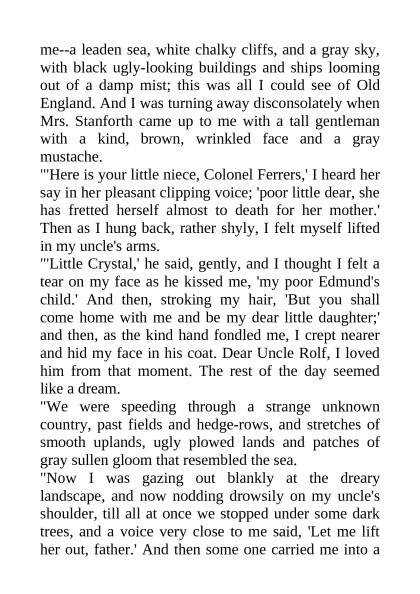 me--a leaden sea, white chalky cliffs, and a gray sky, with black ugly-looking buildings and ships looming out of a damp mist; this was all I could see of Old England. And I was turning away disconsolately when Mrs. Stanforth came up to me with a tall gentleman with a kind, brown, wrinkled face and a gray mustache.

"'Here is your little niece, Colonel Ferrers,' I heard her say in her pleasant clipping voice; 'poor little dear, she has fretted herself almost to death for her mother.' Then as I hung back, rather shyly, I felt myself lifted in my uncle's arms.

"'Little Crystal,' he said, gently, and I thought I felt a tear on my face as he kissed me, 'my poor Edmund's child.' And then, stroking my hair, 'But you shall come home with me and be my dear little daughter;' and then, as the kind hand fondled me, I crept nearer and hid my face in his coat. Dear Uncle Rolf, I loved him from that moment. The rest of the day seemed like a dream.

"We were speeding through a strange unknown country, past fields and hedge-rows, and stretches of smooth uplands, ugly plowed lands and patches of gray sullen gloom that resembled the sea.

"Now I was gazing out blankly at the dreary landscape, and now nodding drowsily on my uncle's shoulder, till all at once we stopped under some dark trees, and a voice very close to me said, 'Let me lift her out, father.' And then some one carried me into a